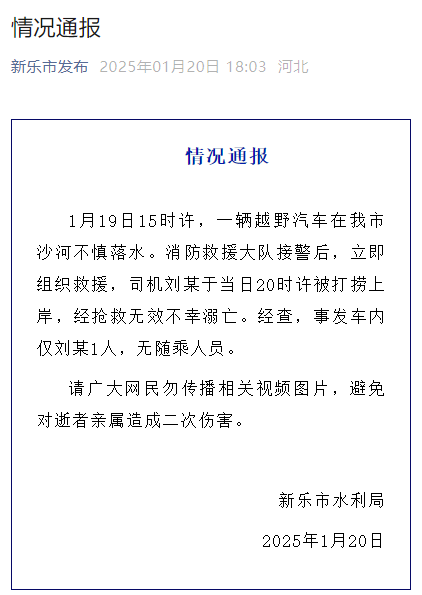 情况通报

新乐市发布 2025年01月20日 18:03 河北

情况通报

1月19日15时许，一辆越野汽车在我市沙河不慎落水。消防救援大队接警后，立即组织救援，司机刘某于当日20时许被打捞上岸，经抢救无效不幸溺亡。经查，事发车内仅刘某1人，无随乘人员。

请广大网民勿传播相关视频图片，避免对逝者亲属造成二次伤害。

新乐市水利局

2025年1月20日